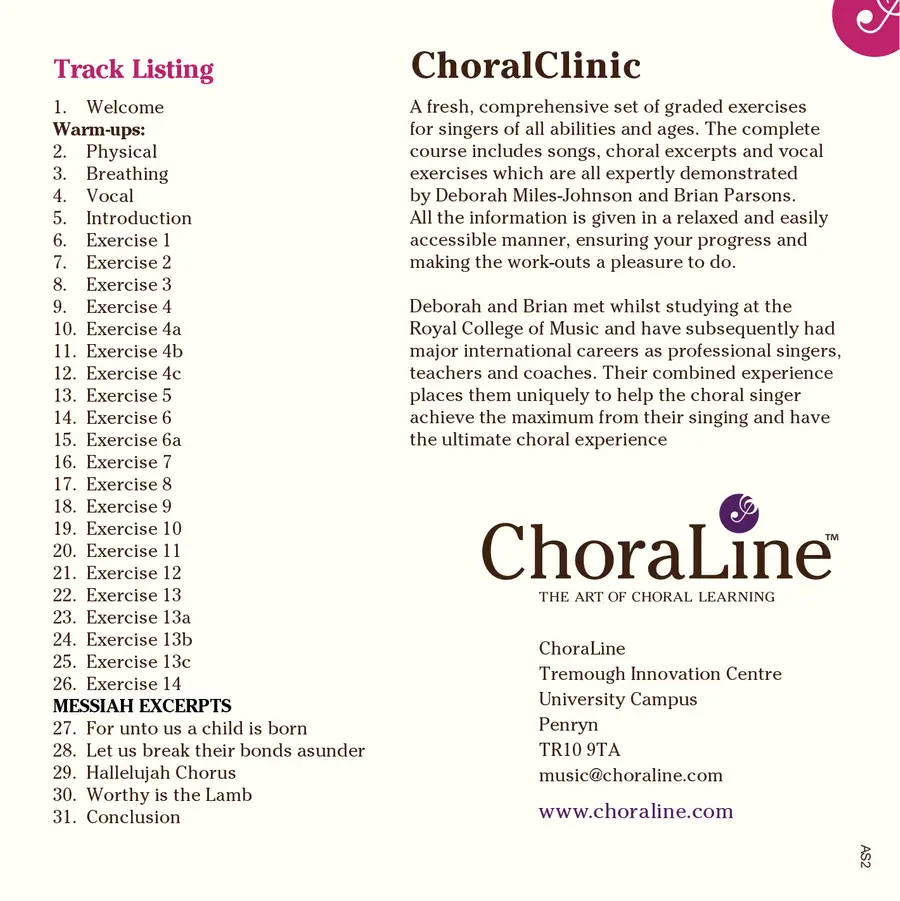 Track Listing

1. Welcome
Warm-ups:
2. Physical
3. Breathing
4. Vocal
5. Introduction
6. Exercise 1
7. Exercise 2
8. Exercise 3
9. Exercise 4
10. Exercise 4a
11. Exercise 4b
12. Exercise 4c
13. Exercise 5
14. Exercise 6
15. Exercise 6a
16. Exercise 7
17. Exercise 8
18. Exercise 9
19. Exercise 10
20. Exercise 11
21. Exercise 12
22. Exercise 13
23. Exercise 13a
24. Exercise 13b
25. Exercise 13c
26. Exercise 14
MESSIAH EXCERPTS
27. For unto us a child is born
28. Let us break their bonds asunder
29. Hallelujah Chorus
30. Worthy is the Lamb
31. Conclusion

ChoralClinic

A fresh, comprehensive set of graded exercises for singers of all abilities and ages. The complete course includes songs, choral excerpts and vocal exercises which are all expertly demonstrated by Deborah Miles-Johnson and Brian Parsons. All the information is given in a relaxed and easily accessible manner, ensuring your progress and making the work-outs a pleasure to do.

Deborah and Brian met whilst studying at the Royal College of Music and have subsequently had major international careers as professional singers, teachers and coaches. Their combined experience places them uniquely to help the choral singer achieve the maximum from their singing and have the ultimate choral experience

ChoraLine™
THE ART OF CHORAL LEARNING

ChoraLine
Tremough Innovation Centre
University Campus
Penryn
TR10 9TA
music@choraline.com

www.choraline.com

AS2